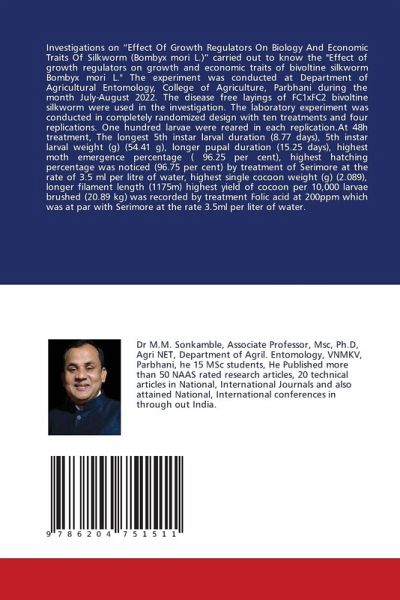 Investigations on "Effect Of Growth Regulators On Biology And Economic Traits Of Silkworm (Bombyx mori L.)" carried out to know the "Effect of growth regulators on growth and economic traits of bivoltine silkworm Bombyx mori L." The experiment was conducted at Department of Agricultural Entomology, College of Agriculture, Parbhani during the month July-August 2022. The disease free layings of FC1xFC2 bivoltine silkworm were used in the investigation. The laboratory experiment was conducted in completely randomized design with ten treatments and four replications. One hundred larvae were reared in each replication.At 48h treatment, The longest 5th instar larval duration (8.77 days), 5th instar larval weight (g) (54.41 g), longer pupal duration (15.25 days), highest moth emergence percentage ( 96.25 per cent), highest hatching percentage was noticed (96.75 per cent) by treatment of Serimore at the rate of 3.5 ml per litre of water, highest single cocoon weight (g) (2.089), longer filament length (1175m) highest yield of cocoon per 10,000 larvae brushed (20.89 kg) was recorded by treatment Folic acid at 200ppm which was at par with Serimore at the rate 3.5ml per liter of water.

Dr M.M. Sonkamble, Associate Professor, Msc, Ph.D, Agri NET, Department of Agril. Entomology, VNMKV, Parbhani, he 15 MSc students, He Published more than 50 NAAS rated research articles, 20 technical articles in National, International Journals and also attained National, International conferences in through out India.

9 786204 751511